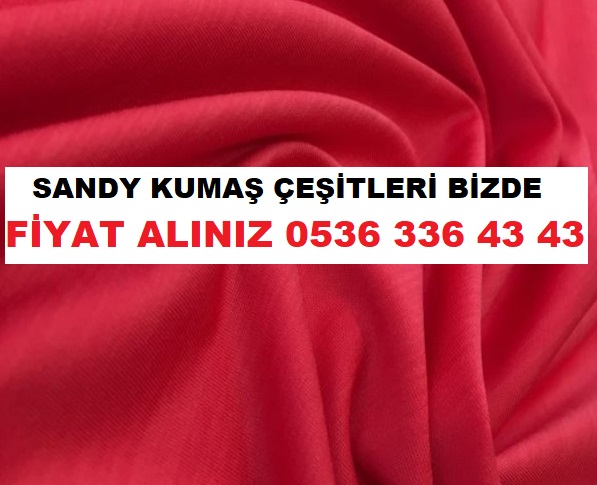 SANDY KUMAŞ ÇEŞİTLERİ BİZDE
FİYAT ALINIZ 0536 336 43 43